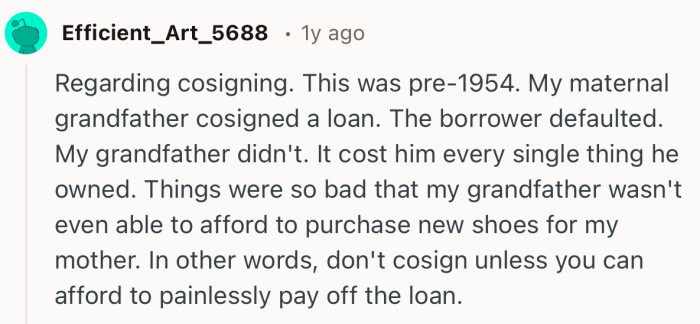 Efficient_Art_5688 · 1y ago

Regarding cosigning. This was pre-1954. My maternal grandfather cosigned a loan. The borrower defaulted. My grandfather didn't. It cost him every single thing he owned. Things were so bad that my grandfather wasn't even able to afford to purchase new shoes for my mother. In other words, don't cosign unless you can afford to painlessly pay off the loan.